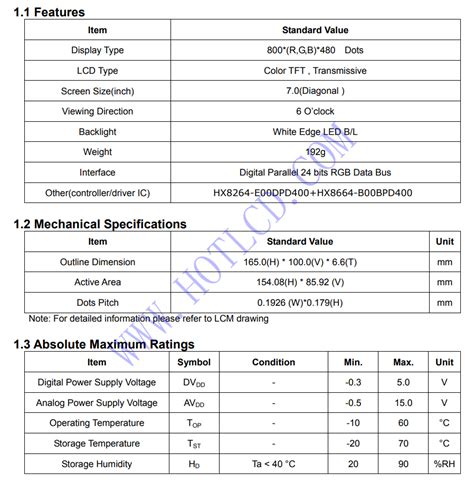 1.1 Features

| Item | Standard Value |
|---|---|
| Display Type | 800*(R,G,B)*480 Dots |
| LCD Type | Color TFT , Transmissive |
| Screen Size(inch) | 7.0(Diagonal ) |
| Viewing Direction | 6 O'clock |
| Backlight | White Edge LED B/L |
| Weight | 192g |
| Interface | Digital Parallel 24 bits RGB Data Bus |
| Other(controller/driver IC) | HX8264-E00DPD400+HX8664-B00BPD400 |

1.2 Mechanical Specifications

| Item | Standard Value | Unit |
|---|---|---|
| Outline Dimension | 165.0(H) * 100.0(V) * 6.6(T) | mm |
| Active Area | 154.08(H) * 85.92 (V) | mm |
| Dots Pitch | 0.1926 (W)*0.179(H) | mm |

Note: For detailed information please refer to LCM drawing

1.3 Absolute Maximum Ratings

| Item | Symbol | Condition | Min. | Max. | Unit |
|---|---|---|---|---|---|
| Digital Power Supply Voltage | $DV_{DD}$ | - | -0.3 | 5.0 | V |
| Analog Power Supply Voltage | $AV_{DD}$ | - | -0.5 | 15.0 | V |
| Operating Temperature | $T_{OP}$ | - | -10 | 60 | °C |
| Storage Temperature | $T_{ST}$ | - | -20 | 70 | °C |
| Storage Humidity | $H_D$ | Ta < 40 °C | 20 | 90 | %RH |

WWW.HOTLCD.COM